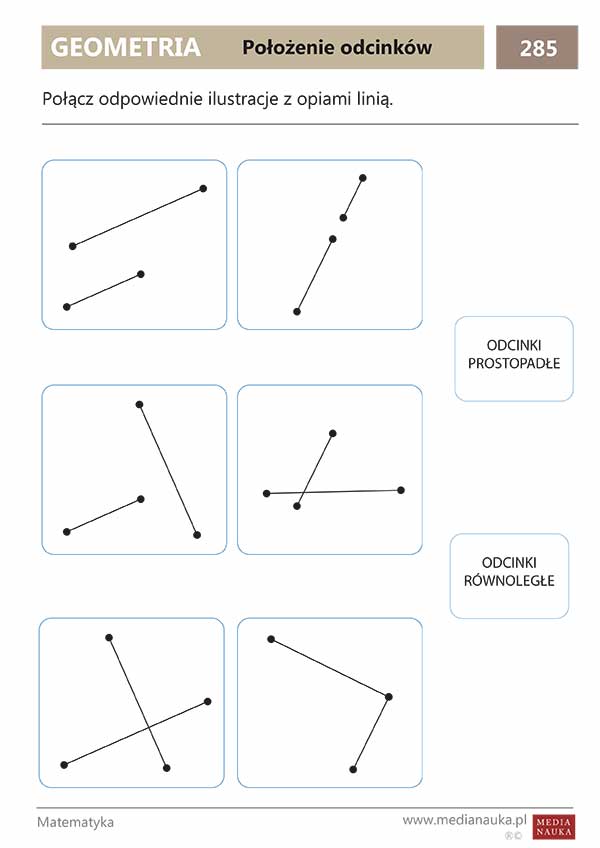 GEOMETRIA Położenie odcinków 285

Połącz odpowiednie ilustracje z opiami linią.

ODCINKI PROSTOPADŁE

ODCINKI RÓWNOLEGŁE

Matematyka

www.medianauka.pl

MEDIA NAUKA

®©